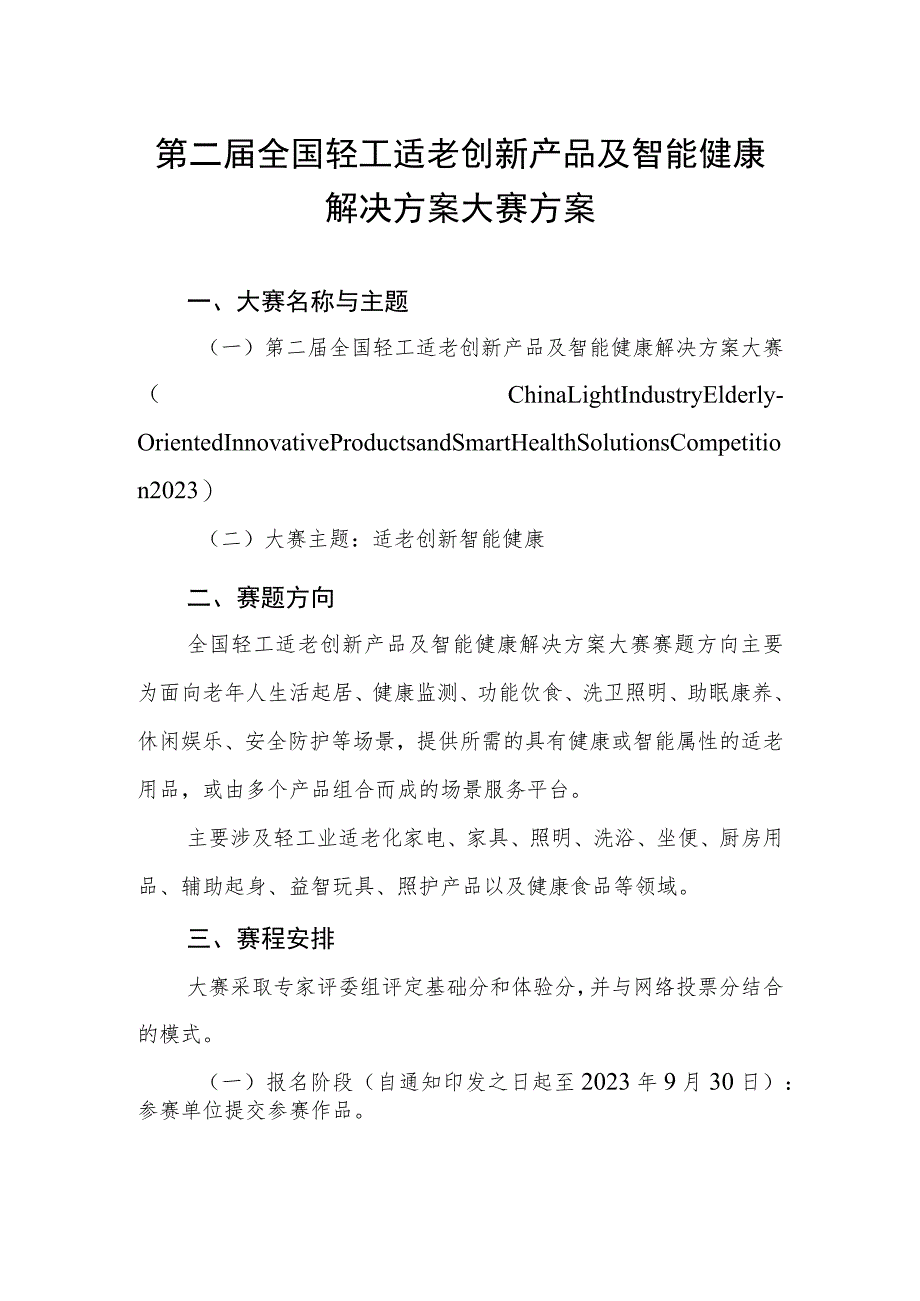 第二届全国轻工适老创新产品及智能健康解决方案大赛方案

一、大赛名称与主题

（一）第二届全国轻工适老创新产品及智能健康解决方案大赛（ChinaLightIndustryElderly-OrientedInnovativeProductsandSmartHealthSolutionsCompetition2023）

（二）大赛主题：适老创新智能健康

二、赛题方向

全国轻工适老创新产品及智能健康解决方案大赛赛题方向主要为面向老年人生活起居、健康监测、功能饮食、洗卫照明、助眠康养、休闲娱乐、安全防护等场景，提供所需的具有健康或智能属性的适老用品，或由多个产品组合而成的场景服务平台。

主要涉及轻工业适老化家电、家具、照明、洗浴、坐便、厨房用品、辅助起身、益智玩具、照护产品以及健康食品等领域。

三、赛程安排

大赛采取专家评委组评定基础分和体验分，并与网络投票分结合的模式。

（一）报名阶段（自通知印发之日起至2023年9月30日）：参赛单位提交参赛作品。